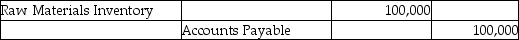 | Raw Materials Inventory | | 100,000 | |
|---|---|---|---|
| | Accounts Payable | | 100,000 |